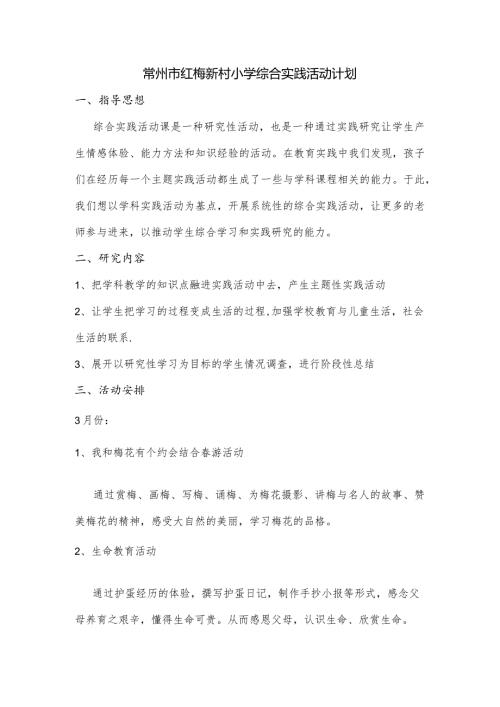 常州市红梅新村小学综合实践活动计划

一、指导思想

综合实践活动课是一种研究性活动，也是一种通过实践研究让学生产生情感体验、能力方法和知识经验的活动。在教育实践中我们发现，孩子们在经历每一个主题实践活动都生成了一些与学科课程相关的能力。于此，我们想以学科实践活动为基点，开展系统性的综合实践活动，让更多的老师参与进来，以推动学生综合学习和实践研究的能力。

二、研究内容

1、把学科教学的知识点融进实践活动中去，产生主题性实践活动

2、让学生把学习的过程变成生活的过程,加强学校教育与儿童生活，社会生活的联系,

3、展开以研究性学习为目标的学生情况调查，进行阶段性总结

三、活动安排

3月份：

1、我和梅花有个约会结合春游活动

通过赏梅、画梅、写梅、诵梅、为梅花摄影、讲梅与名人的故事、赞美梅花的精神，感受大自然的美丽，学习梅花的品格。

2、生命教育活动

通过护蛋经历的体验，撰写护蛋日记，制作手抄小报等形式，感念父母养育之艰辛，懂得生命可贵。从而感恩父母，认识生命、欣赏生命。